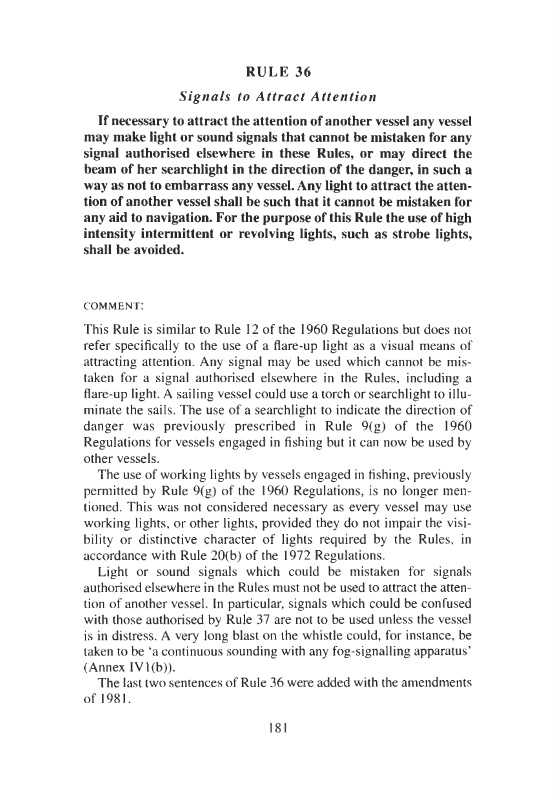 RULE 36

Signals to Attract Attention

If necessary to attract the attention of another vessel any vessel may make light or sound signals that cannot be mistaken for any signal authorised elsewhere in these Rules, or may direct the beam of her searchlight in the direction of the danger, in such a way as not to embarrass any vessel. Any light to attract the attention of another vessel shall be such that it cannot be mistaken for any aid to navigation. For the purpose of this Rule the use of high intensity intermittent or revolving lights, such as strobe lights, shall be avoided.

COMMENT:

This Rule is similar to Rule 12 of the 1960 Regulations but does not refer specifically to the use of a flare-up light as a visual means of attracting attention. Any signal may be used which cannot be mistaken for a signal authorised elsewhere in the Rules, including a flare-up light. A sailing vessel could use a torch or searchlight to illuminate the sails. The use of a searchlight to indicate the direction of danger was previously prescribed in Rule 9(g) of the 1960 Regulations for vessels engaged in fishing but it can now be used by other vessels.

The use of working lights by vessels engaged in fishing, previously permitted by Rule 9(g) of the 1960 Regulations, is no longer mentioned. This was not considered necessary as every vessel may use working lights, or other lights, provided they do not impair the visibility or distinctive character of lights required by the Rules, in accordance with Rule 20(b) of the 1972 Regulations.

Light or sound signals which could be mistaken for signals authorised elsewhere in the Rules must not be used to attract the attention of another vessel. In particular, signals which could be confused with those authorised by Rule 37 are not to be used unless the vessel is in distress. A very long blast on the whistle could, for instance, be taken to be 'a continuous sounding with any fog-signalling apparatus' (Annex IV1(b)).

The last two sentences of Rule 36 were added with the amendments of 1981.

181